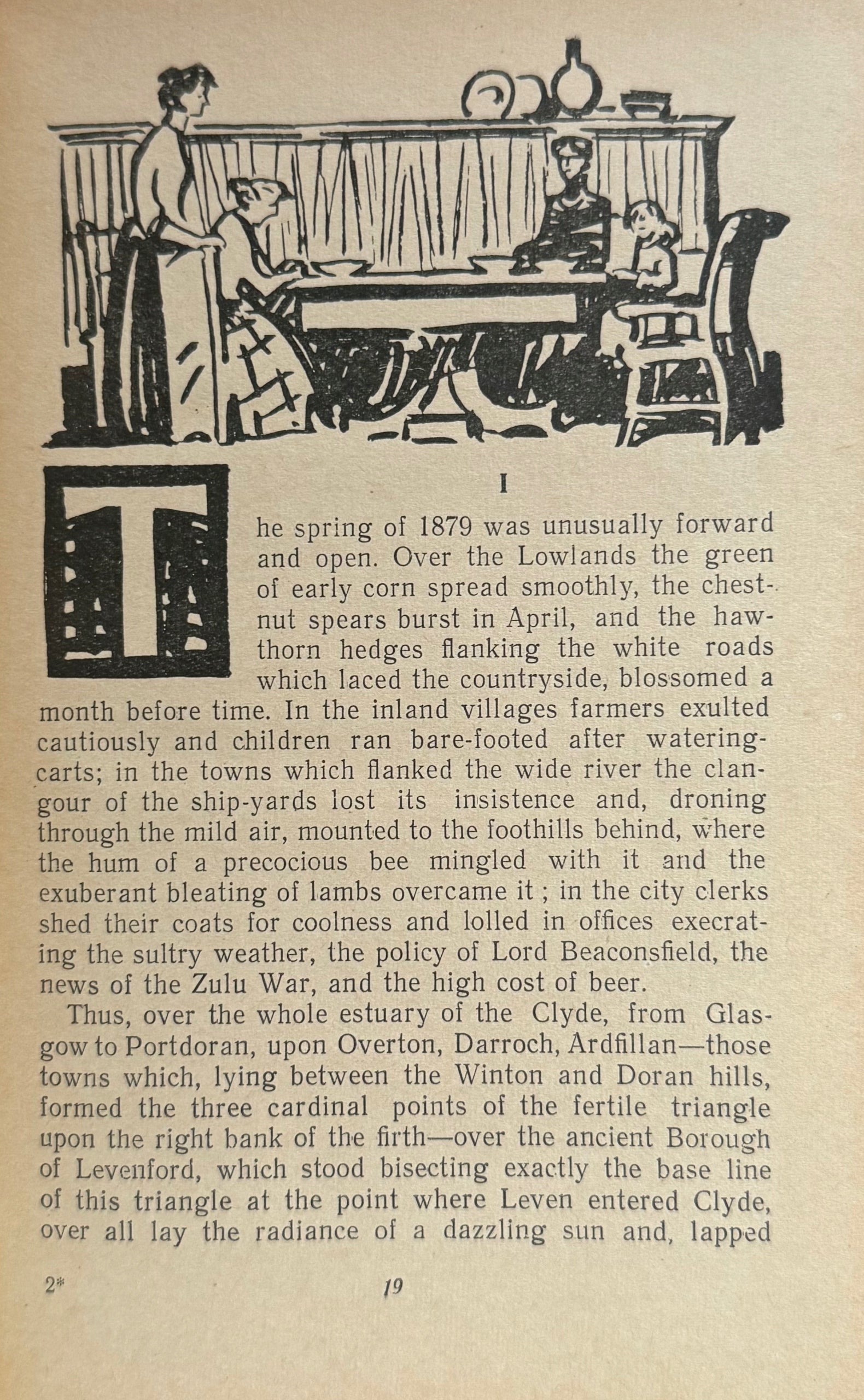 I

The spring of 1879 was unusually forward and open. Over the Lowlands the green of early corn spread smoothly, the chestnut spears burst in April, and the hawthorn hedges flanking the white roads which laced the countryside, blossomed a month before time. In the inland villages farmers exulted cautiously and children ran bare-footed after watering-carts; in the towns which flanked the wide river the clangour of the ship-yards lost its insistence and, droning through the mild air, mounted to the foothills behind, where the hum of a precocious bee mingled with it and the exuberant bleating of lambs overcame it ; in the city clerks shed their coats for coolness and lolled in offices execrating the sultry weather, the policy of Lord Beaconsfield, the news of the Zulu War, and the high cost of beer.

Thus, over the whole estuary of the Clyde, from Glasgow to Portdoran, upon Overton, Darroch, Ardfillan—those towns which, lying between the Winton and Doran hills, formed the three cardinal points of the fertile triangle upon the right bank of the firth—over the ancient Borough of Levenford, which stood bisecting exactly the base line of this triangle at the point where Leven entered Clyde, over all lay the radiance of a dazzling sun and, lapped

2*

19